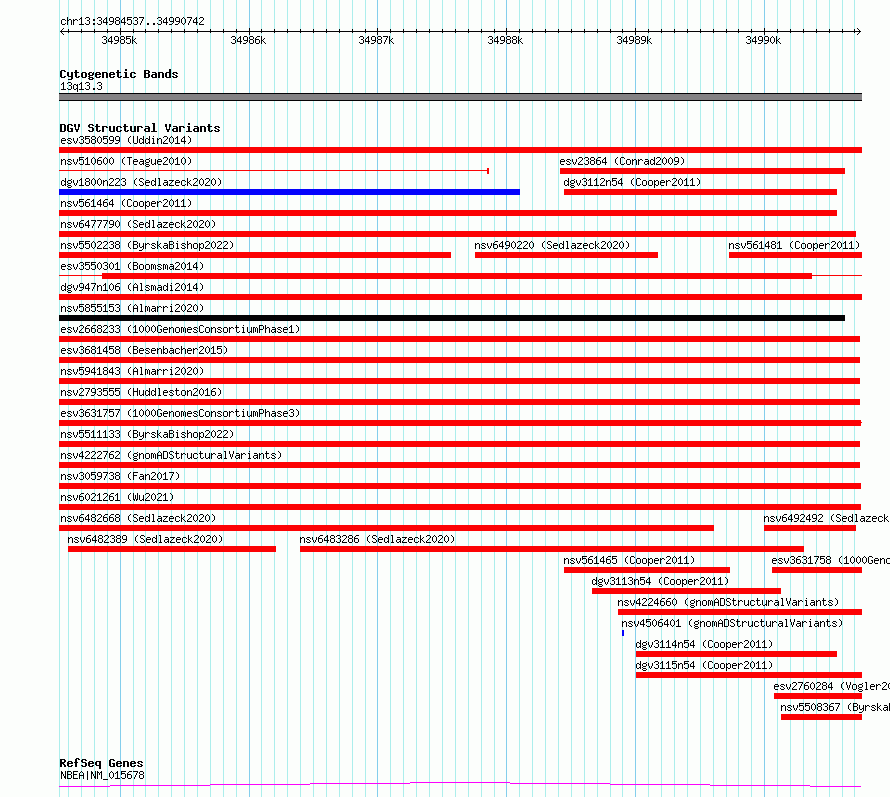 chr13:34984537..34990742

34985k 34986k 34987k 34988k 34989k 34990k

Cytogenetic Bands
13q13.3

DGV Structural Variants
esv3580599 (Uddin2014)
nsv510600 (Teague2010)
esv23864 (Conrad2009)
dgv1800n223 (Sedlazeck2020)
dgv3112n54 (Cooper2011)
nsv561464 (Cooper2011)
nsv6477790 (Sedlazeck2020)
nsv5502238 (ByrskaBishop2022)
nsv6490220 (Sedlazeck2020)
nsv561481 (Cooper2011)
esv3550301 (Boomsma2014)
dgv947n106 (Alsmadi2014)
nsv5855153 (Almarri2020)
esv2668233 (1000GenomesConsortiumPhase1)
esv3681458 (Besenbacher2015)
nsv5941843 (Almarri2020)
nsv2793555 (Huddleston2016)
esv3631757 (1000GenomesConsortiumPhase3)
nsv5511133 (ByrskaBishop2022)
nsv4222762 (gnomADStructuralVariants)
nsv3059738 (Fan2017)
nsv6021261 (Wu2021)
nsv6482668 (Sedlazeck2020)
nsv6492492 (Sedlazeck
nsv6482389 (Sedlazeck2020)
nsv6483286 (Sedlazeck2020)
nsv561465 (Cooper2011)
esv3631758 (1000Geno
dgv3113n54 (Cooper2011)
nsv4224660 (gnomADStructuralVariants)
nsv4506401 (gnomADStructuralVariants)
dgv3114n54 (Cooper2011)
dgv3115n54 (Cooper2011)
esv2760284 (Vogler20
nsv5508367 (Byrska

RefSeq Genes
NBEA|NM_015678